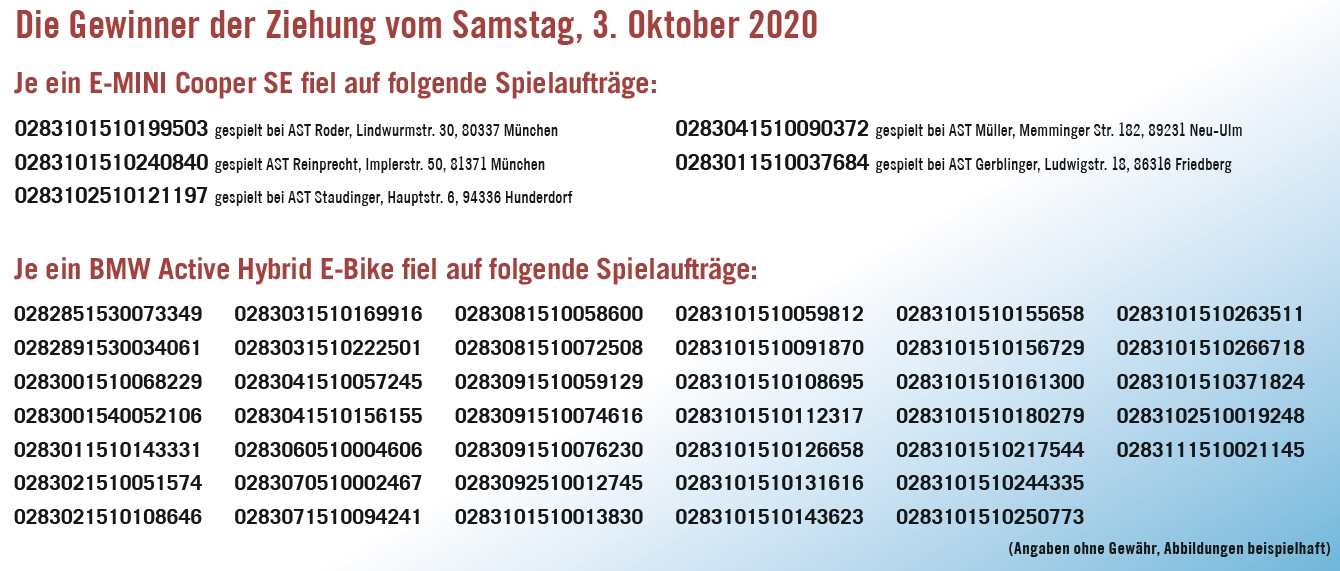 Die Gewinner der Ziehung vom Samstag, 3. Oktober 2020

Je ein E-MINI Cooper SE fiel auf folgende Spielaufträge:

0283101510199503 gespielt bei AST Roder, Lindwurmstr. 30, 80337 München
0283101510240840 gespielt AST Reinprecht, Implerstr. 50, 81371 München
0283102510121197 gespielt bei AST Staudinger, Hauptstr. 6, 94336 Hunderdorf

0283041510090372 gespielt bei AST Müller, Memminger Str. 182, 89231 Neu-Ulm
0283011510037684 gespielt bei AST Gerblinger, Ludwigstr. 18, 86316 Friedberg

Je ein BMW Active Hybrid E-Bike fiel auf folgende Spielaufträge:

0282851530073349
0282891530034061
0283001510068229
0283001540052106
0283011510143331
0283021510051574
0283021510108646

0283031510169916
0283031510222501
0283041510057245
0283041510156155
0283060510004606
0283070510002467
0283071510094241

0283081510058600
0283081510072508
0283091510059129
0283091510074616
0283091510076230
0283092510012745
0283101510013830

0283101510059812
0283101510091870
0283101510108695
0283101510112317
0283101510126658
0283101510131616
0283101510143623

0283101510155658
0283101510156729
0283101510161300
0283101510180279
0283101510217544
0283101510244335
0283101510250773

0283101510263511
0283101510266718
0283101510371824
0283102510019248
0283111510021145

(Angaben ohne Gewähr, Abbildungen beispielhaft)